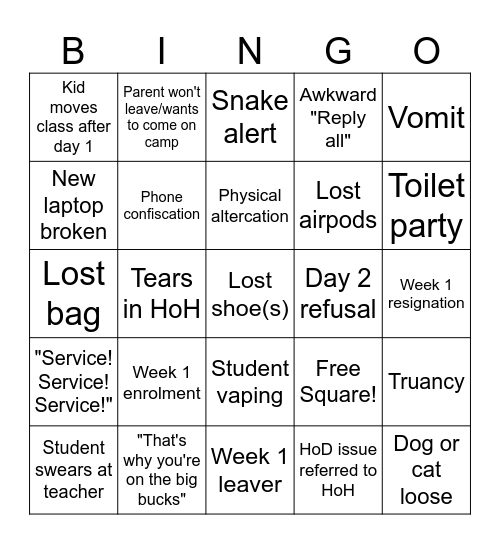 | B | I | N | G | O |
|---|---|---|---|---|
| Kid moves class after day 1 | Parent won't leave/wants to come on camp | Snake alert | Awkward "Reply all" | Vomit |
| New laptop broken | Phone confiscation | Physical altercation | Lost airpods | Toilet party |
| Lost bag | Tears in HoH | Lost shoe(s) | Day 2 refusal | Week 1 resignation |
| "Service! Service! Service!" | Week 1 enrolment | Student vaping | Free Square! | Truancy |
| Student swears at teacher | "That's why you're on the big bucks" | Week 1 leaver | HoD issue referred to HoH | Dog or cat loose |